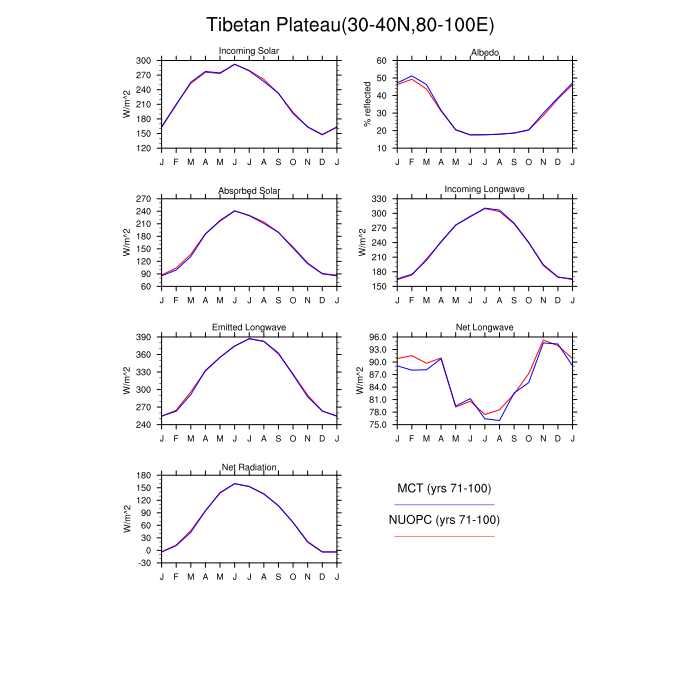 Tibetan Plateau(30-40N,80-100E)

Incoming Solar
W/m^2
300
270
240
210
180
150
120
J F M A M J J A S O N D J

Albedo
% reflected
60
50
40
30
20
10
J F M A M J J A S O N D J

Absorbed Solar
W/m^2
270
240
210
180
150
120
90
60
J F M A M J J A S O N D J

Incoming Longwave
W/m^2
330
300
270
240
210
180
150
J F M A M J J A S O N D J

Emitted Longwave
W/m^2
390
360
330
300
270
240
J F M A M J J A S O N D J

Net Longwave
W/m^2
96.0
93.0
90.0
87.0
84.0
81.0
78.0
75.0
J F M A M J J A S O N D J

Net Radiation
W/m^2
180
150
120
90
60
30
0
-30
J F M A M J J A S O N D J

MCT (yrs 71-100)
NUOPC (yrs 71-100)